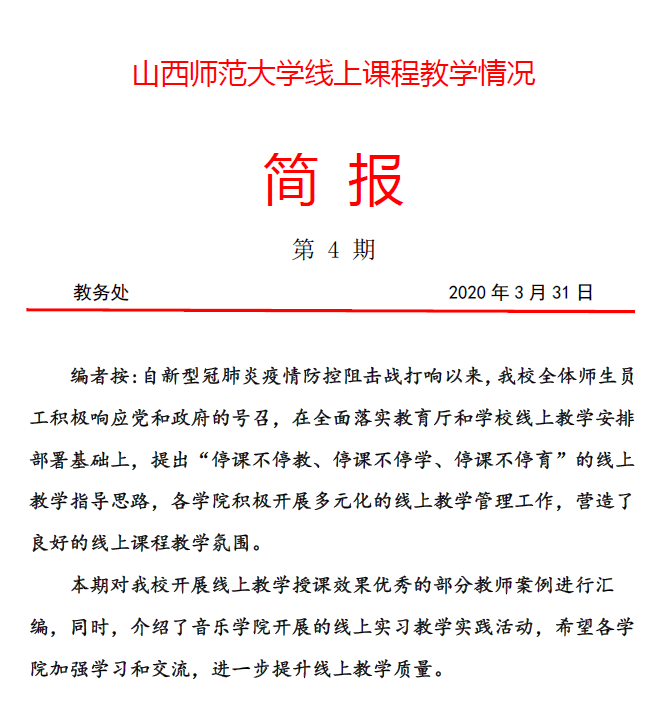 山西师范大学线上课程教学情况

简 报

第 4 期

教务处 2020 年 3 月 31 日

编者按：自新型冠肺炎疫情防控阻击战打响以来，我校全体师生员工积极响应党和政府的号召，在全面落实教育厅和学校线上教学安排部署基础上，提出“停课不停教、停课不停学、停课不停育”的线上教学指导思路，各学院积极开展多元化的线上教学管理工作，营造了良好的线上课程教学氛围。

本期对我校开展线上教学授课效果优秀的部分教师案例进行汇编，同时，介绍了音乐学院开展的线上实习教学实践活动，希望各学院加强学习和交流，进一步提升线上教学质量。